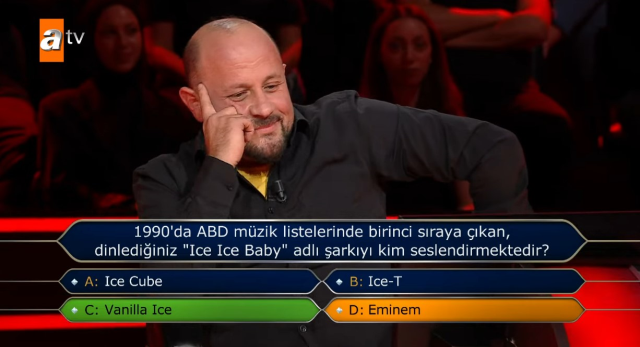 atv

1990'da ABD müzik listelerinde birinci sıraya çıkan, dinlediğiniz "Ice Ice Baby" adlı şarkıyı kim seslendirmektedir?

A: Ice Cube
B: Ice-T
C: Vanilla Ice
D: Eminem